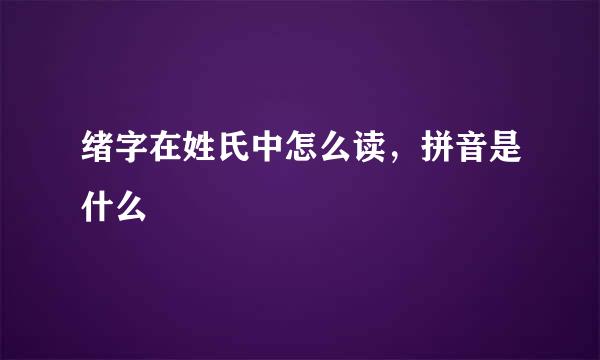 绪字在姓氏中怎么读，拼音是什么